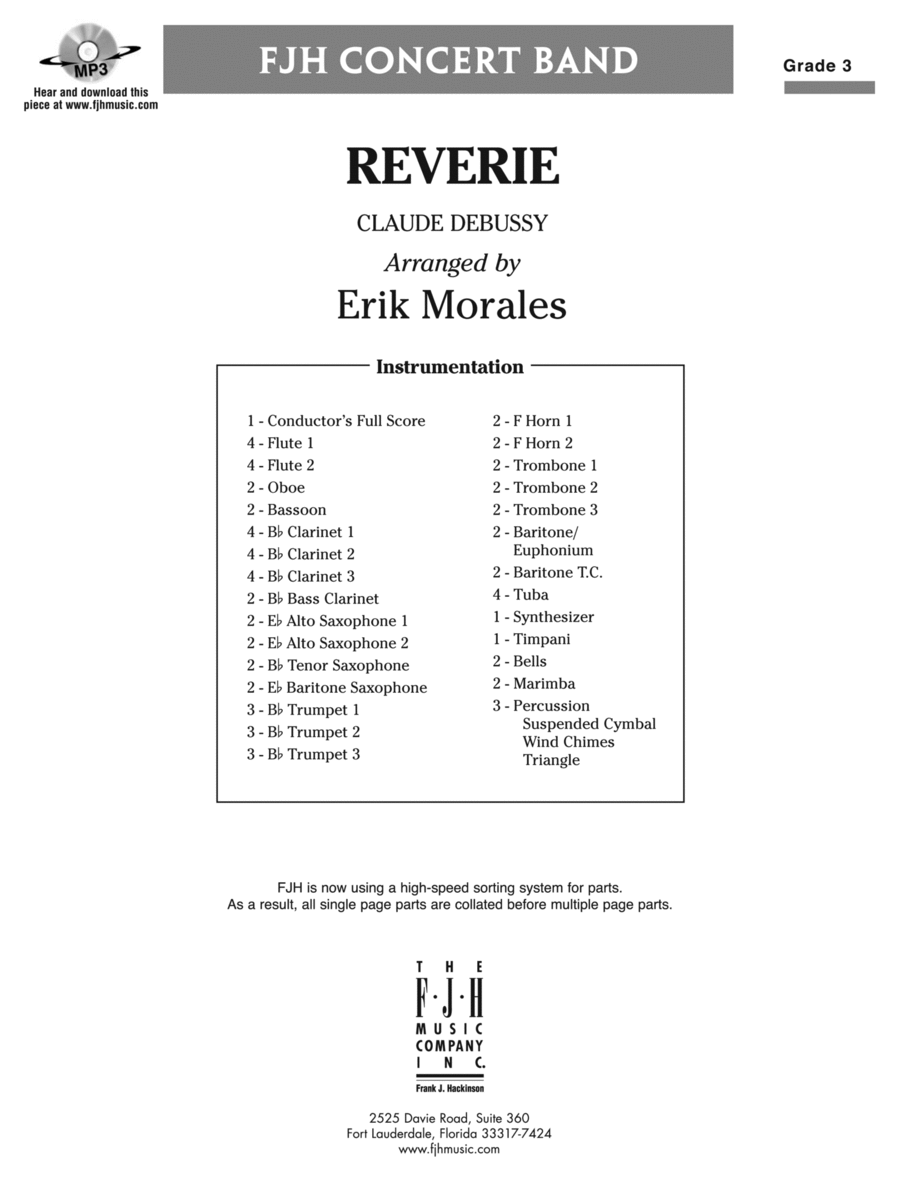 MP3

Hear and download this piece at www.fjhmusic.com

FJH CONCERT BAND

Grade 3

REVERIE

CLAUDE DEBUSSY

Arranged by

Erik Morales

Instrumentation

1 - Conductor's Full Score
4 - Flute 1
4 - Flute 2
2 - Oboe
2 - Bassoon
4 - B♭ Clarinet 1
4 - B♭ Clarinet 2
4 - B♭ Clarinet 3
2 - B♭ Bass Clarinet
2 - E♭ Alto Saxophone 1
2 - E♭ Alto Saxophone 2
2 - B♭ Tenor Saxophone
2 - E♭ Baritone Saxophone
3 - B♭ Trumpet 1
3 - B♭ Trumpet 2
3 - B♭ Trumpet 3

2 - F Horn 1
2 - F Horn 2
2 - Trombone 1
2 - Trombone 2
2 - Trombone 3
2 - Baritone/ Euphonium
2 - Baritone T.C.
4 - Tuba
1 - Synthesizer
1 - Timpani
2 - Bells
2 - Marimba
3 - Percussion
Suspended Cymbal
Wind Chimes
Triangle

FJH is now using a high-speed sorting system for parts.
As a result, all single page parts are collated before multiple page parts.

THE F·J·H MUSIC COMPANY INC.
Frank J. Hackinson

2525 Davie Road, Suite 360
Fort Lauderdale, Florida 33317-7424
www.fjhmusic.com